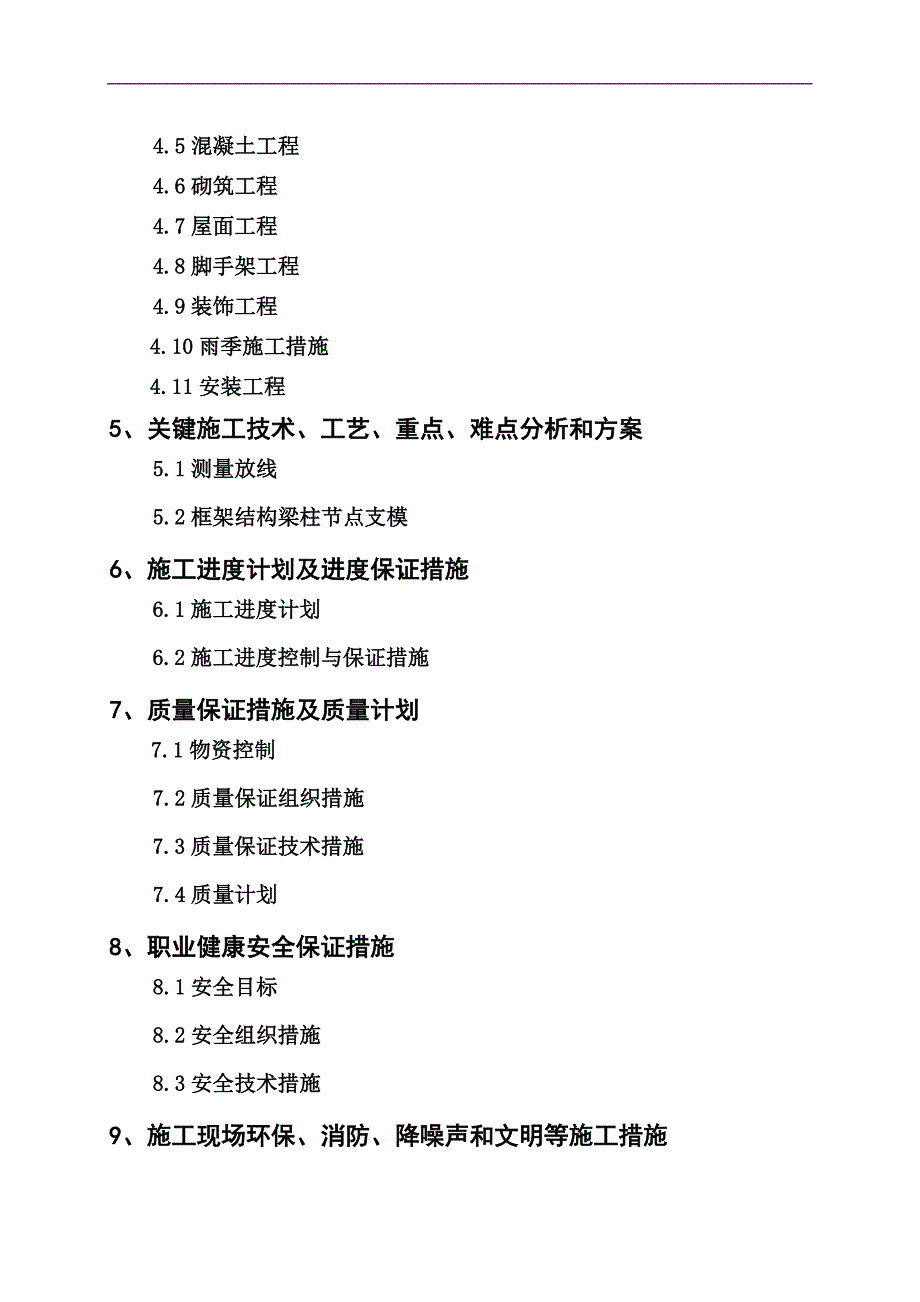 4.5 混凝土工程

4.6 砌筑工程

4.7 屋面工程

4.8 脚手架工程

4.9 装饰工程

4.10 雨季施工措施

4.11 安装工程

5、关键施工技术、工艺、重点、难点分析和方案

5.1 测量放线

5.2 框架结构梁柱节点支模

6、施工进度计划及进度保证措施

6.1 施工进度计划

6.2 施工进度控制与保证措施

7、质量保证措施及质量计划

7.1 物资控制

7.2 质量保证组织措施

7.3 质量保证技术措施

7.4 质量计划

8、职业健康安全保证措施

8.1 安全目标

8.2 安全组织措施

8.3 安全技术措施

9、施工现场环保、消防、降噪声和文明等施工措施